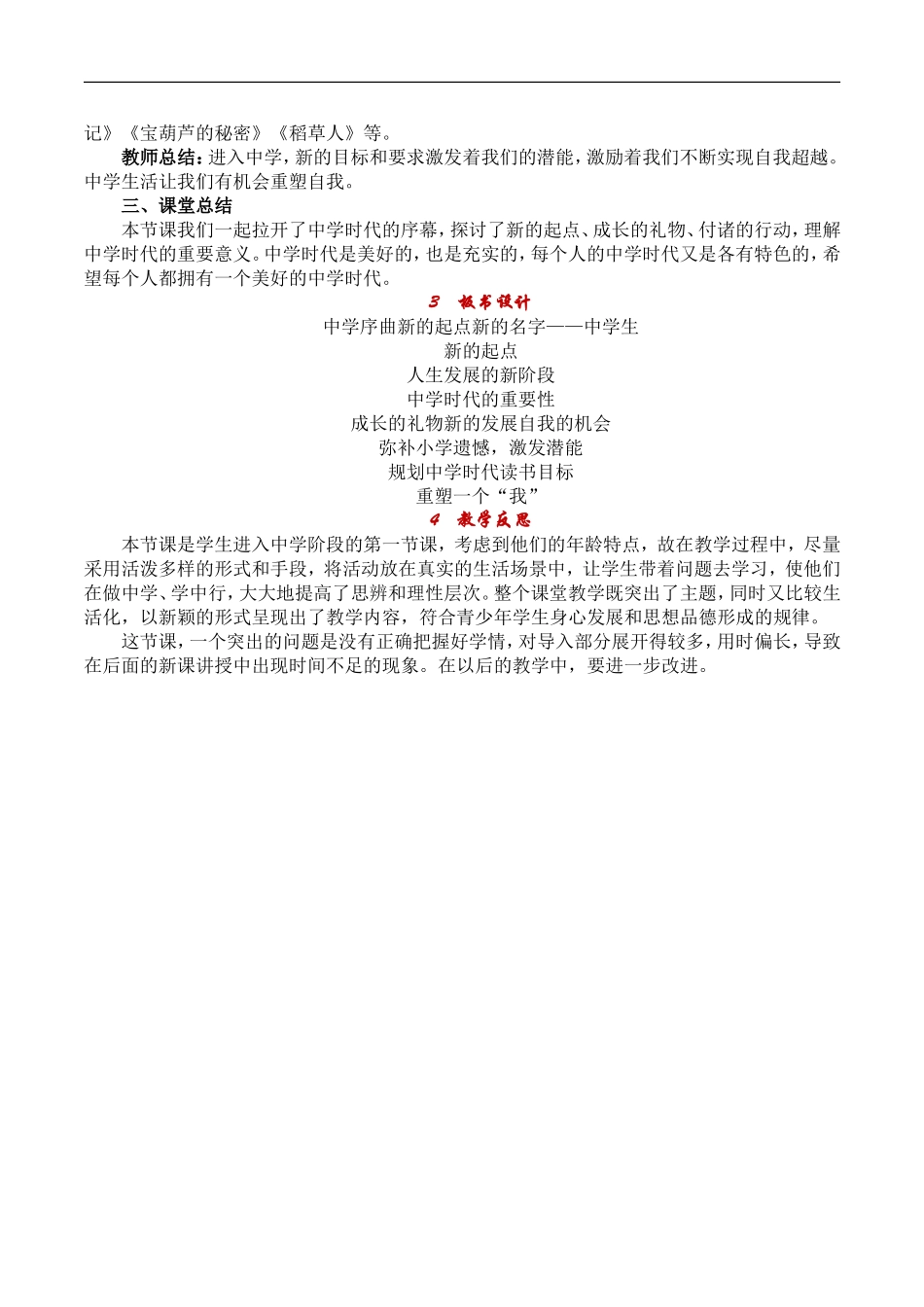 记》《宝葫芦的秘密》《稻草人》等。

教师总结：进入中学，新的目标和要求激发着我们的潜能，激励着我们不断实现自我超越。中学生活让我们有机会重塑自我。

三、课堂总结

本节课我们一起拉开了中学时代的序幕，探讨了新的起点、成长的礼物、付诸的行动，理解中学时代的重要意义。中学时代是美好的，也是充实的，每个人的中学时代又是各有特色的，希望每个人都拥有一个美好的中学时代。

3 板书设计

中学序曲新的起点新的名字——中学生

新的起点

人生发展的新阶段

中学时代的重要性

成长的礼物新的发展自我的机会

弥补小学遗憾，激发潜能

规划中学时代读书目标

重塑一个“我”

4 教学反思

本节课是学生进入中学阶段的第一节课，考虑到他们的年龄特点，故在教学过程中，尽量采用活泼多样的形式和手段，将活动放在真实的生活场景中，让学生带着问题去学习，使他们在做中学、学中行，大大地提高了思辨和理性层次。整个课堂教学既突出了主题，同时又比较生活化，以新颖的形式呈现出了教学内容，符合青少年学生身心发展和思想品德形成的规律。

这节课，一个突出的问题是没有正确把握好学情，对导入部分展开得较多，用时偏长，导致在后面的新课讲授中出现时间不足的现象。在以后的教学中，要进一步改进。